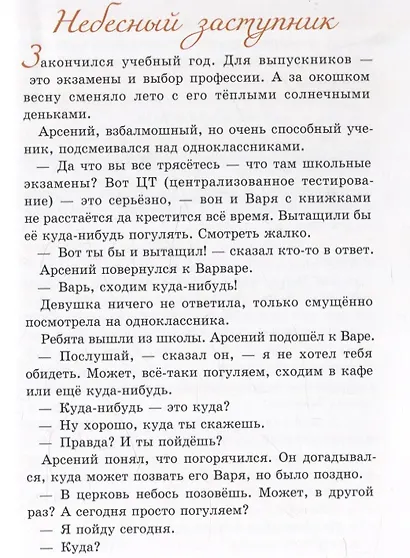 Небесный заступник

Закончился учебный год. Для выпускников — это экзамены и выбор профессии. А за окошком весну сменяло лето с его тёплыми солнечными деньками.

Арсений, взбалмошный, но очень способный ученик, подсмеивался над одноклассниками.

— Да что вы все трясётесь — что там школьные экзамены? Вот ЦТ (централизованное тестирование) — это серьёзно, — вон и Варя с книжками не расстаётся да крестится всё время. Вытащили бы её куда-нибудь погулять. Смотреть жалко.

— Вот ты бы и вытащил! — сказал кто-то в ответ.

Арсений повернулся к Варваре.

— Варь, сходим куда-нибудь!

Девушка ничего не ответила, только смущённо посмотрела на одноклассника.

Ребята вышли из школы. Арсений подошёл к Варе.

— Послушай, — сказал он, — я не хотел тебя обидеть. Может, всё-таки погуляем, сходим в кафе или ещё куда-нибудь.

— Куда-нибудь — это куда?

— Ну хорошо, куда ты скажешь.

— Правда? И ты пойдёшь?

Арсений понял, что погорячился. Он догадывался, куда может позвать его Варя, но было поздно.

— В церковь небось позовёшь. Может, в другой раз? А сегодня просто погуляем?

— Я пойду сегодня.

— Куда?